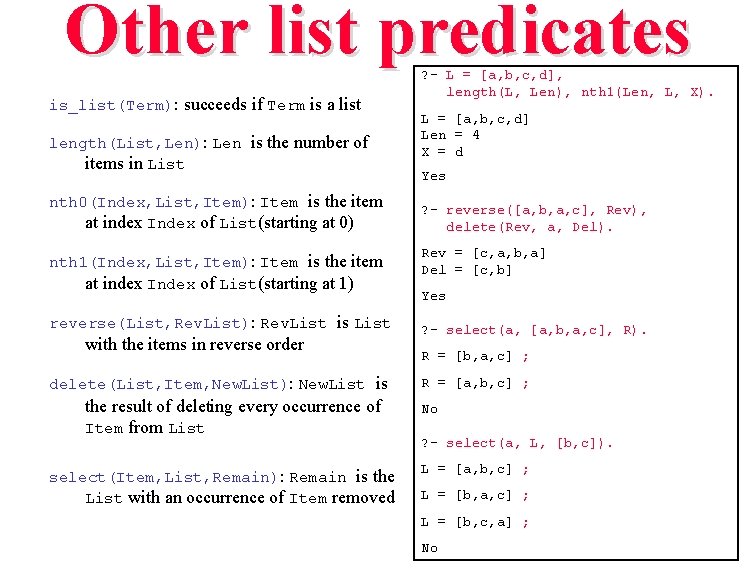 Other list predicates

is_list(Term): succeeds if Term is a list

length(List,Len): Len is the number of items in List

nth0(Index,List,Item): Item is the item at index Index of List(starting at 0)

nth1(Index,List,Item): Item is the item at index Index of List(starting at 1)

reverse(List,RevList): RevList is List with the items in reverse order

delete(List,Item,NewList): NewList is the result of deleting every occurrence of Item from List

select(Item,List,Remain): Remain is the List with an occurrence of Item removed

?- L = [a,b,c,d],
length(L, Len), nth1(Len, L, X).

L = [a,b,c,d]
Len = 4
X = d

Yes

?- reverse([a,b,a,c], Rev),
delete(Rev, a, Del).

Rev = [c,a,b,a]
Del = [c,b]

Yes

?- select(a, [a,b,a,c], R).

R = [b,a,c] ;

R = [a,b,c] ;

No

?- select(a, L, [b,c]).

L = [a,b,c] ;

L = [b,a,c] ;

L = [b,c,a] ;

No